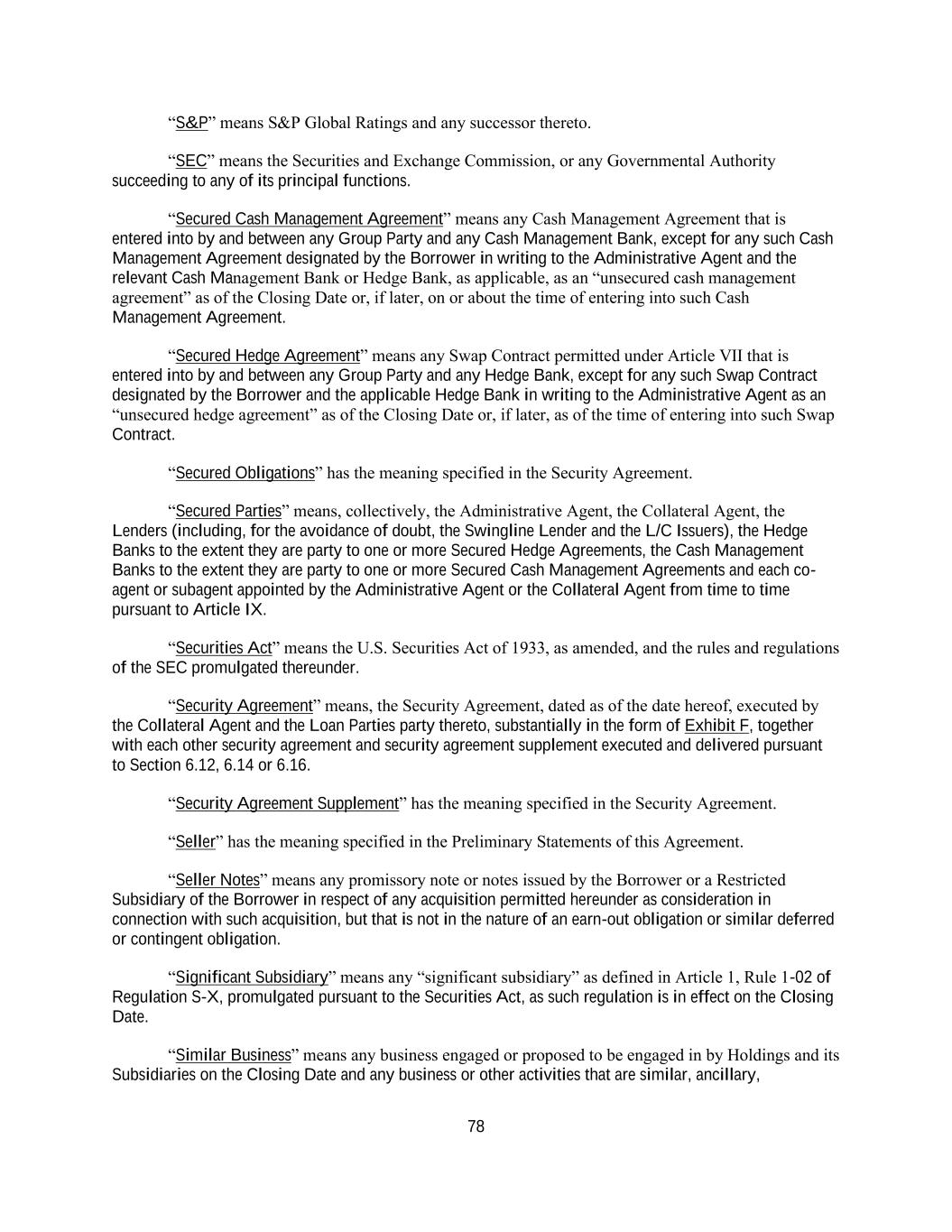 “S&P” means S&P Global Ratings and any successor thereto.

“SEC” means the Securities and Exchange Commission, or any Governmental Authority succeeding to any of its principal functions.

“Secured Cash Management Agreement” means any Cash Management Agreement that is entered into by and between any Group Party and any Cash Management Bank, except for any such Cash Management Agreement designated by the Borrower in writing to the Administrative Agent and the relevant Cash Management Bank or Hedge Bank, as applicable, as an “unsecured cash management agreement” as of the Closing Date or, if later, on or about the time of entering into such Cash Management Agreement.

“Secured Hedge Agreement” means any Swap Contract permitted under Article VII that is entered into by and between any Group Party and any Hedge Bank, except for any such Swap Contract designated by the Borrower and the applicable Hedge Bank in writing to the Administrative Agent as an “unsecured hedge agreement” as of the Closing Date or, if later, as of the time of entering into such Swap Contract.

“Secured Obligations” has the meaning specified in the Security Agreement.

“Secured Parties” means, collectively, the Administrative Agent, the Collateral Agent, the Lenders (including, for the avoidance of doubt, the Swingline Lender and the L/C Issuers), the Hedge Banks to the extent they are party to one or more Secured Hedge Agreements, the Cash Management Banks to the extent they are party to one or more Secured Cash Management Agreements and each co-agent or subagent appointed by the Administrative Agent or the Collateral Agent from time to time pursuant to Article IX.

“Securities Act” means the U.S. Securities Act of 1933, as amended, and the rules and regulations of the SEC promulgated thereunder.

“Security Agreement” means, the Security Agreement, dated as of the date hereof, executed by the Collateral Agent and the Loan Parties party thereto, substantially in the form of Exhibit F, together with each other security agreement and security agreement supplement executed and delivered pursuant to Section 6.12, 6.14 or 6.16.

“Security Agreement Supplement” has the meaning specified in the Security Agreement.

“Seller” has the meaning specified in the Preliminary Statements of this Agreement.

“Seller Notes” means any promissory note or notes issued by the Borrower or a Restricted Subsidiary of the Borrower in respect of any acquisition permitted hereunder as consideration in connection with such acquisition, but that is not in the nature of an earn-out obligation or similar deferred or contingent obligation.

“Significant Subsidiary” means any “significant subsidiary” as defined in Article 1, Rule 1-02 of Regulation S-X, promulgated pursuant to the Securities Act, as such regulation is in effect on the Closing Date.

“Similar Business” means any business engaged or proposed to be engaged in by Holdings and its Subsidiaries on the Closing Date and any business or other activities that are similar, ancillary,

78